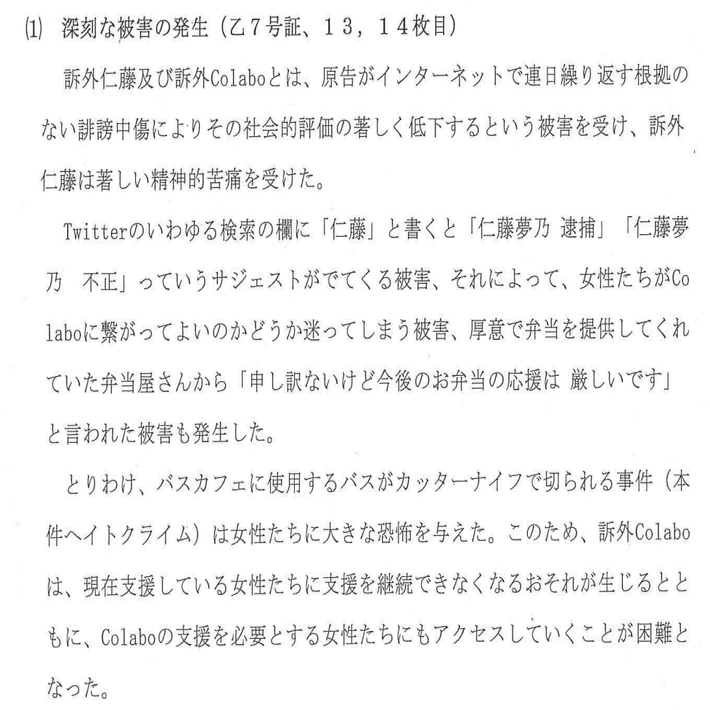 (1) 深刻な被害の発生（乙７号証、１３，１４枚目）

訴外仁藤及び訴外Colaboとは、原告がインターネットで連日繰り返す根拠のない誹謗中傷によりその社会的評価の著しく低下するという被害を受け、訴外仁藤は著しい精神的苦痛を受けた。

Twitterのいわゆる検索の欄に「仁藤」と書くと「仁藤夢乃 逮捕」「仁藤夢乃　不正」っていうサジェストがでてくる被害、それによって、女性たちがColaboに繋がってよいのかどうか迷ってしまう被害、厚意で弁当を提供してくれていた弁当屋さんから「申し訳ないけど今後のお弁当の応援は 厳しいです」と言われた被害も発生した。

とりわけ、バスカフェに使用するバスがカッターナイフで切られる事件（本件ヘイトクライム）は女性たちに大きな恐怖を与えた。このため、訴外Colaboは、現在支援している女性たちに支援を継続できなくなるおそれが生じるとともに、Colaboの支援を必要とする女性たちにもアクセスしていくことが困難となった。